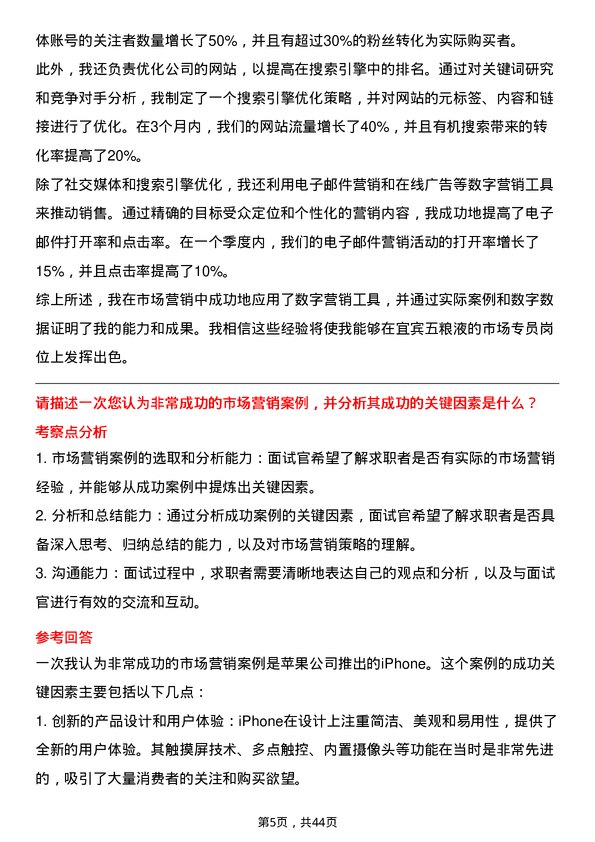 体账号的关注者数量增长了50%，并且有超过30%的粉丝转化为实际购买者。

此外，我还负责优化公司的网站，以提高在搜索引擎中的排名。通过对关键词研究和竞争对手分析，我制定了一个搜索引擎优化策略，并对网站的元标签、内容和链接进行了优化。在3个月内，我们的网站流量增长了40%，并且有机搜索带来的转化率提高了20%。

除了社交媒体和搜索引擎优化，我还利用电子邮件营销和在线广告等数字营销工具来推动销售。通过精确的目标受众定位和个性化的营销内容，我成功地提高了电子邮件打开率和点击率。在一个季度内，我们的电子邮件营销活动的打开率增长了15%，并且点击率提高了10%。

综上所述，我在市场营销中成功地应用了数字营销工具，并通过实际案例和数字数据证明了我的能力和成果。我相信这些经验将使我能够在宜宾五粮液的市场专员岗位上发挥出色。

请描述一次您认为非常成功的市场营销案例，并分析其成功的关键因素是什么？

考察点分析

1. 市场营销案例的选取和分析能力：面试官希望了解求职者是否有实际的市场营销经验，并能够从成功案例中提炼出关键因素。

2. 分析和总结能力：通过分析成功案例的关键因素，面试官希望了解求职者是否具备深入思考、归纳总结的能力，以及对市场营销策略的理解。

3. 沟通能力：面试过程中，求职者需要清晰地表达自己的观点和分析，以及与面试官进行有效的交流和互动。

参考回答

一次我认为非常成功的市场营销案例是苹果公司推出的iPhone。这个案例的成功关键因素主要包括以下几点：

1. 创新的产品设计和用户体验：iPhone在设计上注重简洁、美观和易用性，提供了全新的用户体验。其触摸屏技术、多点触控、内置摄像头等功能在当时是非常先进的，吸引了大量消费者的关注和购买欲望。

第5页，共44页